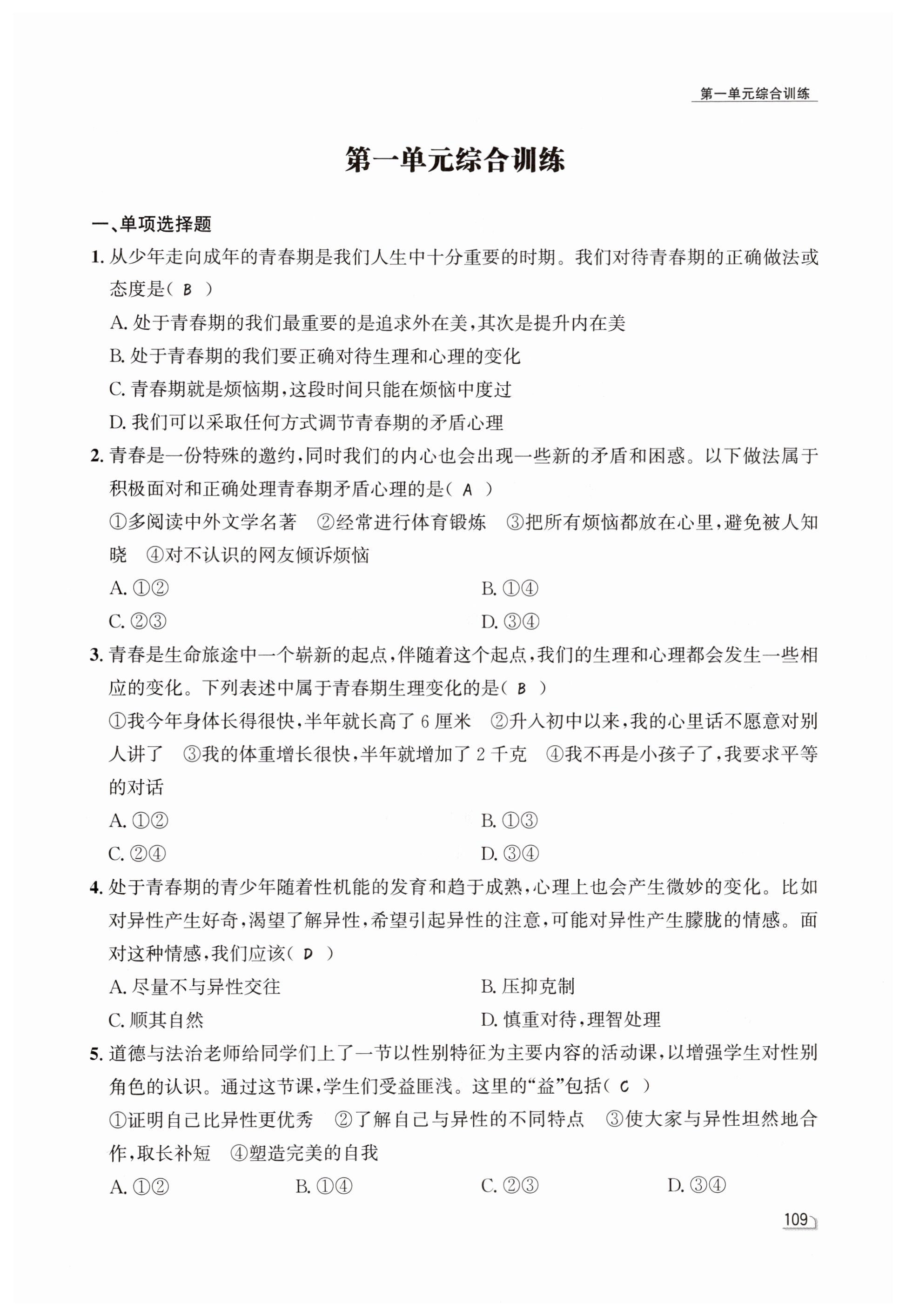 第一单元综合训练

第一单元综合训练

一、单项选择题

1. 从少年走向成年的青春期是我们人生中十分重要的时期。我们对待青春期的正确做法或态度是( B )

A. 处于青春期的我们最重要的是追求外在美，其次是提升内在美

B. 处于青春期的我们要正确对待生理和心理的变化

C. 青春期就是烦恼期，这段时间只能在烦恼中度过

D. 我们可以采取任何方式调节青春期的矛盾心理

2. 青春是一份特殊的邀约，同时我们的内心也会出现一些新的矛盾和困惑。以下做法属于积极面对和正确处理青春期矛盾心理的是( A )

①多阅读中外文学名著　②经常进行体育锻炼　③把所有烦恼都放在心里，避免被人知晓　④对不认识的网友倾诉烦恼

A. ①②

B. ①④

C. ②③

D. ③④

3. 青春是生命旅途中一个崭新的起点，伴随着这个起点，我们的生理和心理都会发生一些相应的变化。下列表述中属于青春期生理变化的是( B )

①我今年身体长得很快，半年就长高了 6 厘米　②升入初中以来，我的心里话不愿意对别人讲了　③我的体重增长很快，半年就增加了 2 千克　④我不再是小孩子了，我要求平等的对话

A. ①②

B. ①③

C. ②④

D. ③④

4. 处于青春期的青少年随着性机能的发育和趋于成熟，心理上也会产生微妙的变化。比如对异性产生好奇，渴望了解异性，希望引起异性的注意，可能对异性产生朦胧的情感。面对这种情感，我们应该( D )

A. 尽量不与异性交往

B. 压抑克制

C. 顺其自然

D. 慎重对待，理智处理

5. 道德与法治老师给同学们上了一节以性别特征为主要内容的活动课，以增强学生对性别角色的认识。通过这节课，学生们受益匪浅。这里的“益”包括( C )

①证明自己比异性更优秀　②了解自己与异性的不同特点　③使大家与异性坦然地合作，取长补短　④塑造完美的自我

A. ①②

B. ①④

C. ②③

D. ③④

109